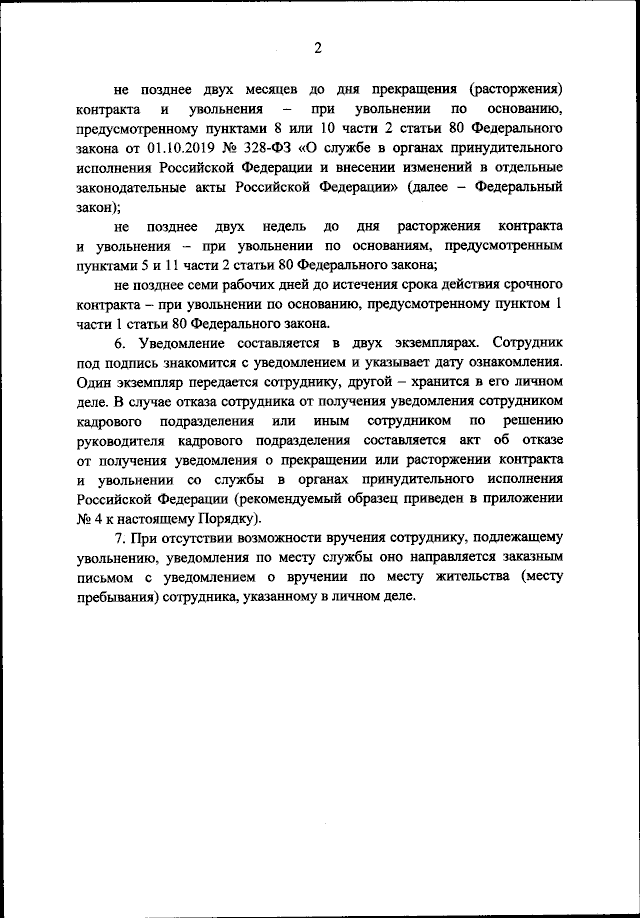 2

не позднее двух месяцев до дня прекращения (расторжения) контракта и увольнения – при увольнении по основанию, предусмотренному пунктами 8 или 10 части 2 статьи 80 Федерального закона от 01.10.2019 № 328-ФЗ «О службе в органах принудительного исполнения Российской Федерации и внесении изменений в отдельные законодательные акты Российской Федерации» (далее – Федеральный закон);

не позднее двух недель до дня расторжения контракта и увольнения – при увольнении по основаниям, предусмотренным пунктами 5 и 11 части 2 статьи 80 Федерального закона;

не позднее семи рабочих дней до истечения срока действия срочного контракта – при увольнении по основанию, предусмотренному пунктом 1 части 1 статьи 80 Федерального закона.

6. Уведомление составляется в двух экземплярах. Сотрудник под подпись знакомится с уведомлением и указывает дату ознакомления. Один экземпляр передается сотруднику, другой – хранится в его личном деле. В случае отказа сотрудника от получения уведомления сотрудником кадрового подразделения или иным сотрудником по решению руководителя кадрового подразделения составляется акт об отказе от получения уведомления о прекращении или расторжении контракта и увольнении со службы в органах принудительного исполнения Российской Федерации (рекомендуемый образец приведен в приложении № 4 к настоящему Порядку).

7. При отсутствии возможности вручения сотруднику, подлежащему увольнению, уведомления по месту службы оно направляется заказным письмом с уведомлением о вручении по месту жительства (месту пребывания) сотрудника, указанному в личном деле.